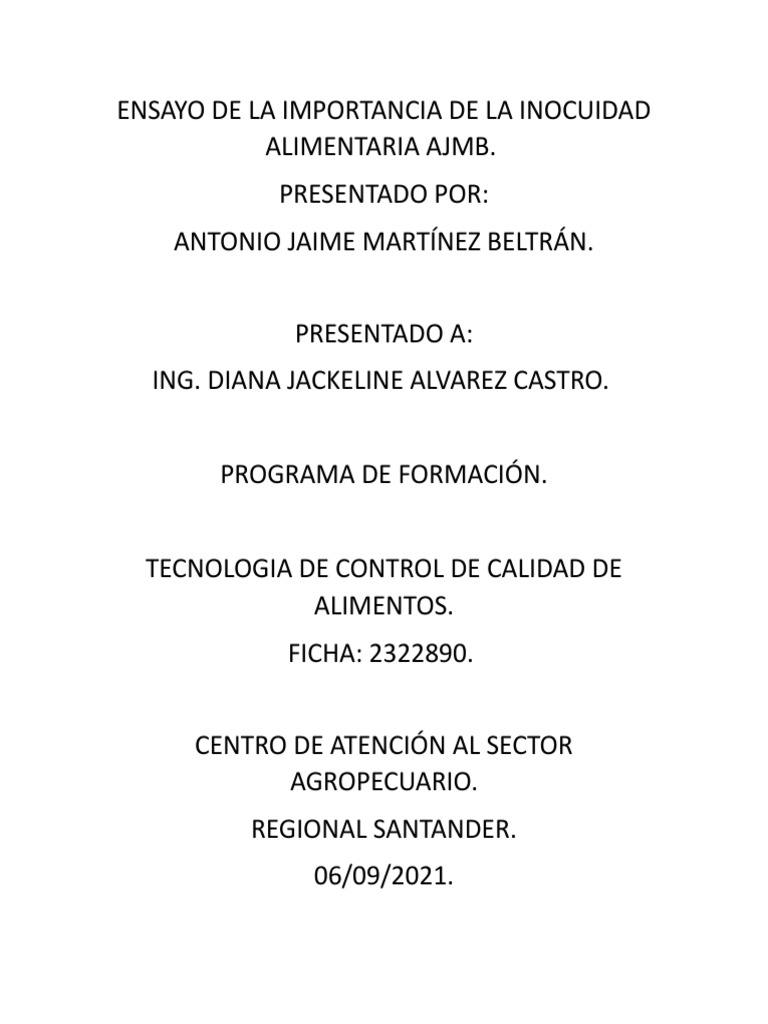 ENSAYO DE LA IMPORTANCIA DE LA INOCUIDAD ALIMENTARIA AJMB.

PRESENTADO POR:

ANTONIO JAIME MARTÍNEZ BELTRÁN.

PRESENTADO A:

ING. DIANA JACKELINE ALVAREZ CASTRO.

PROGRAMA DE FORMACIÓN.

TECNOLOGIA DE CONTROL DE CALIDAD DE ALIMENTOS.

FICHA: 2322890.

CENTRO DE ATENCIÓN AL SECTOR AGROPECUARIO.

REGIONAL SANTANDER.

06/09/2021.